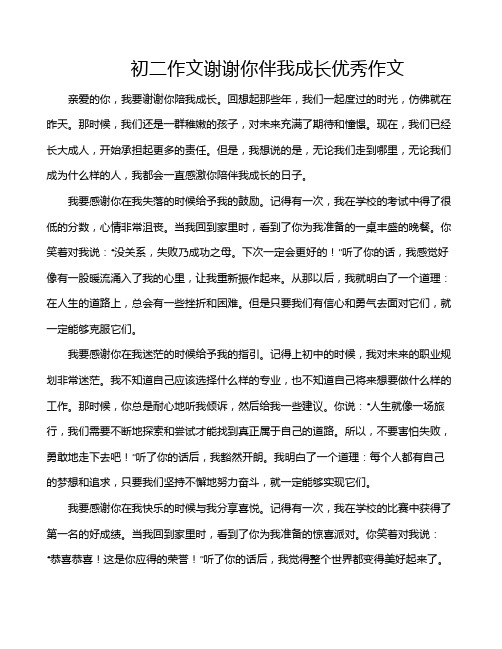 初二作文谢谢你伴我成长优秀作文

亲爱的你，我要谢谢你陪我成长。回想起那些年，我们一起度过的时光，仿佛就在昨天。那时候，我们还是一群稚嫩的孩子，对未来充满了期待和憧憬。现在，我们已经长大成人，开始承担起更多的责任。但是，我想说的是，无论我们走到哪里，无论我们成为什么样的人，我都会一直感激你陪伴我成长的日子。

我要感谢你在我失落的时候给予我的鼓励。记得有一次，我在学校的考试中得了很低的分数，心情非常沮丧。当我回到家里时，看到了你为我准备的一桌丰盛的晚餐。你笑着对我说："没关系，失败乃成功之母。下次一定会更好的！"听了你的话，我感觉好像有一股暖流涌入了我的心里，让我重新振作起来。从那以后，我就明白了一个道理：在人生的道路上，总会有一些挫折和困难。但是只要我们有信心和勇气去面对它们，就一定能够克服它们。

我要感谢你在我迷茫的时候给予我的指引。记得上初中的时候，我对未来的职业规划非常迷茫。我不知道自己应该选择什么样的专业，也不知道自己将来想要做什么样的工作。那时候，你总是耐心地听我倾诉，然后给我一些建议。你说："人生就像一场旅行，我们需要不断地探索和尝试才能找到真正属于自己的道路。所以，不要害怕失败，勇敢地走下去吧！"听了你的话后，我豁然开朗。我明白了一个道理：每个人都有自己的梦想和追求，只要我们坚持不懈地努力奋斗，就一定能够实现它们。

我要感谢你在我快乐的时候与我分享喜悦。记得有一次，我在学校的比赛中获得了第一名的好成绩。当我回到家里时，看到了你为我准备的惊喜派对。你笑着对我说："恭喜恭喜！这是你应得的荣誉！"听了你的话后，我觉得整个世界都变得美好起来了。